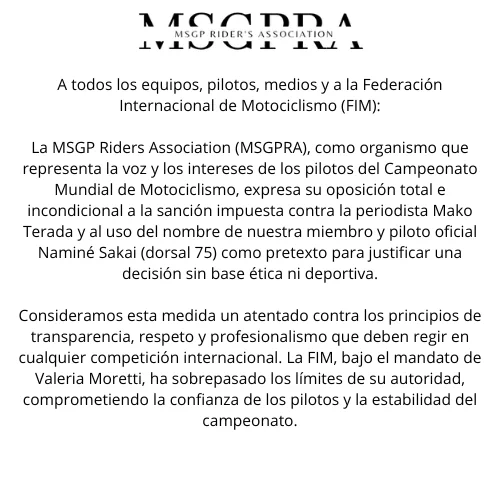 MSGPRA
MSGP RIDER'S ASSOCIATION

A todos los equipos, pilotos, medios y a la Federación Internacional de Motociclismo (FIM):

La MSGP Riders Association (MSGPRA), como organismo que representa la voz y los intereses de los pilotos del Campeonato Mundial de Motociclismo, expresa su oposición total e incondicional a la sanción impuesta contra la periodista Mako Terada y al uso del nombre de nuestra miembro y piloto oficial Naminé Sakai (dorsal 75) como pretexto para justificar una decisión sin base ética ni deportiva.

Consideramos esta medida un atentado contra los principios de transparencia, respeto y profesionalismo que deben regir en cualquier competición internacional. La FIM, bajo el mandato de Valeria Moretti, ha sobrepasado los límites de su autoridad, comprometiendo la confianza de los pilotos y la estabilidad del campeonato.